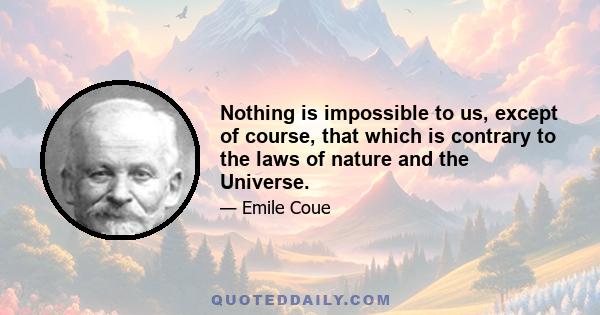 Nothing is impossible to us, except of course, that which is contrary to the laws of nature and the Universe.

— Emile Coue

QUOTEDDAILY.COM